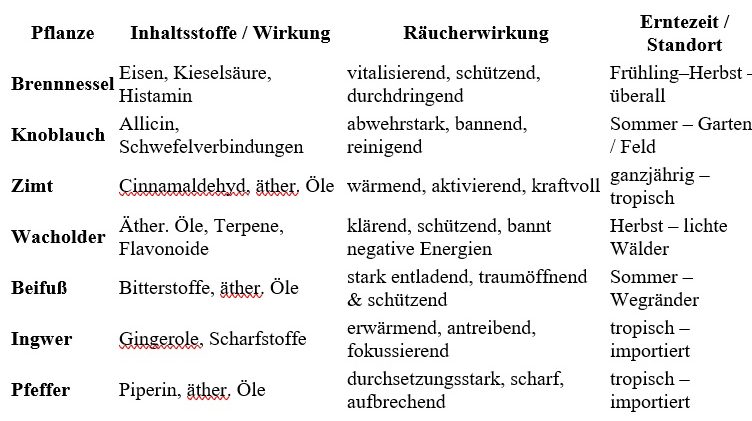 | Pflanze | Inhaltsstoffe / Wirkung | Räucherwirkung | Erntezeit / Standort |
|---|---|---|---|
| Brennnessel | Eisen, Kieselsäure, Histamin | vitalisierend, schützend, durchdringend | Frühling–Herbst – überall |
| Knoblauch | Allicin, Schwefelverbindungen | abwehrstark, bannend, reinigend | Sommer – Garten / Feld |
| Zimt | Cinnamaldehyd, äther. Öle | wärmend, aktivierend, kraftvoll | ganzjährig – tropisch |
| Wacholder | Äther. Öle, Terpene, Flavonoide | klärend, schützend, bannt negative Energien | Herbst – lichte Wälder |
| Beifuß | Bitterstoffe, äther. Öle | stark entladend, traumöffnend & schützend | Sommer – Wegränder |
| Ingwer | Gingerole, Scharfstoffe | erwärmend, antreibend, fokussierend | tropisch – importiert |
| Pfeffer | Piperin, äther. Öle | durchsetzungsstark, scharf, aufbrechend | tropisch – importiert |